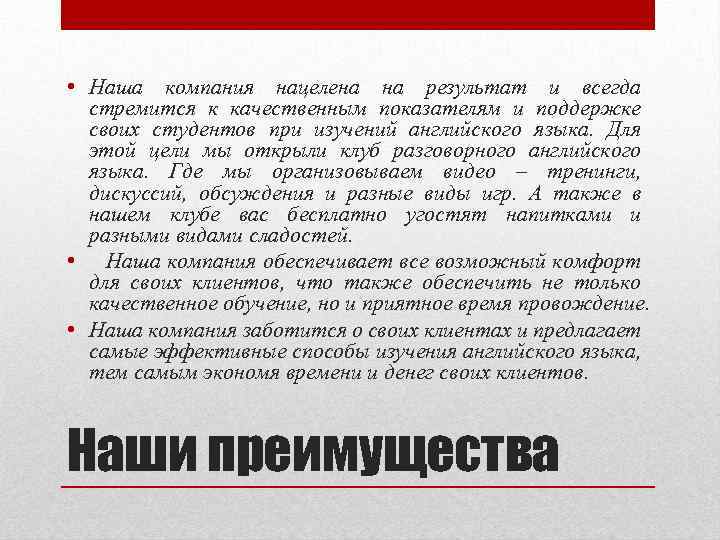 • Наша компания нацелена на результат и всегда стремится к качественным показателям и поддержке своих студентов при изучений английского языка. Для этой цели мы открыли клуб разговорного английского языка. Где мы организовываем видео – тренинги, дискуссий, обсуждения и разные виды игр. А также в нашем клубе вас бесплатно угостят напитками и разными видами сладостей.

• Наша компания обеспечивает все возможный комфорт для своих клиентов, что также обеспечить не только качественное обучение, но и приятное время провождение.

• Наша компания заботится о своих клиентах и предлагает самые эффективные способы изучения английского языка, тем самым экономя времени и денег своих клиентов.

Наши преимущества